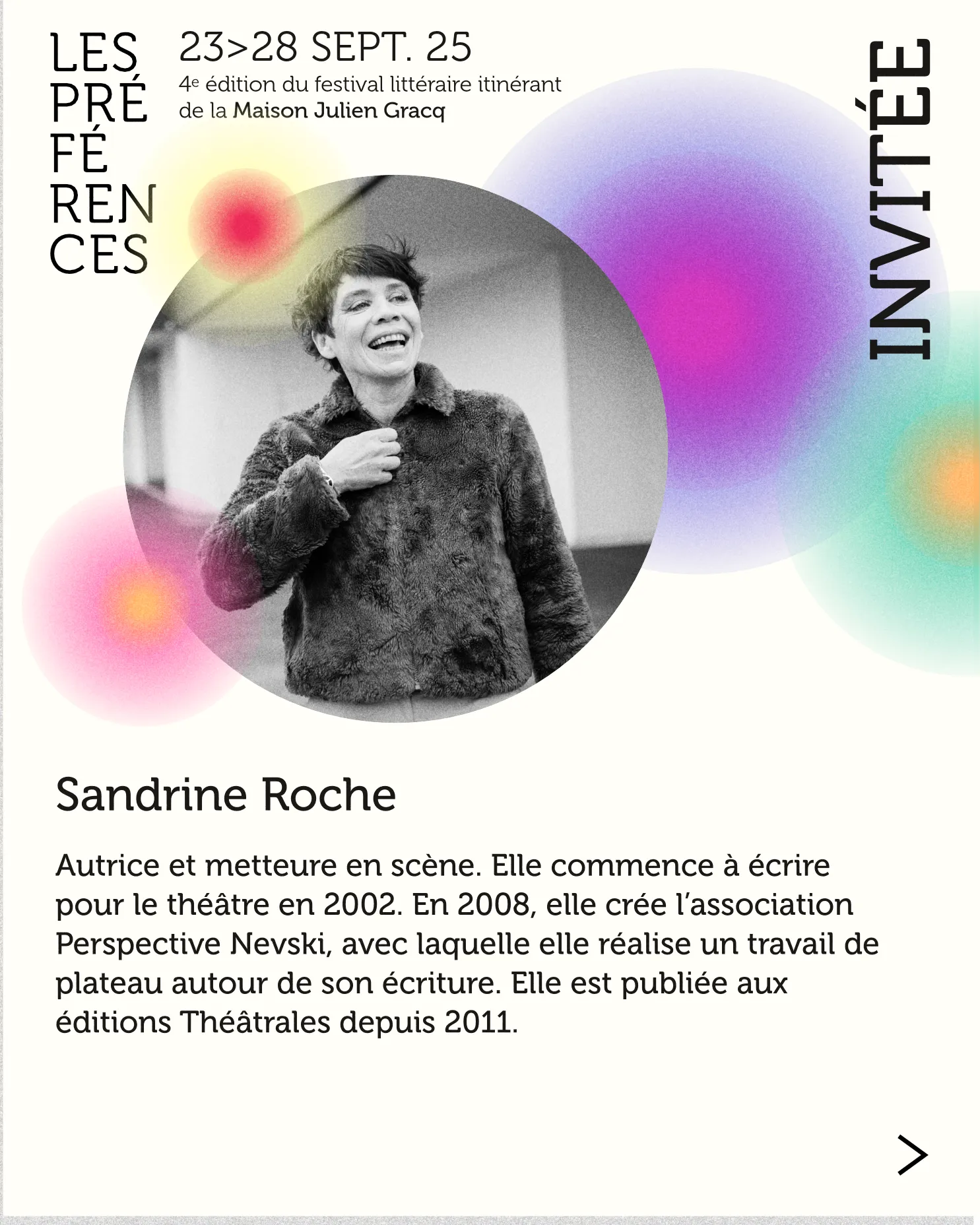 LES
PRÉ
FÉ
REN
CES

23>28 SEPT. 25

4e édition du festival littéraire itinérant de la Maison Julien Gracq

INVITÉE

Sandrine Roche

Autrice et metteure en scène. Elle commence à écrire pour le théâtre en 2002. En 2008, elle crée l'association Perspective Nevski, avec laquelle elle réalise un travail de plateau autour de son écriture. Elle est publiée aux éditions Théâtrales depuis 2011.

>